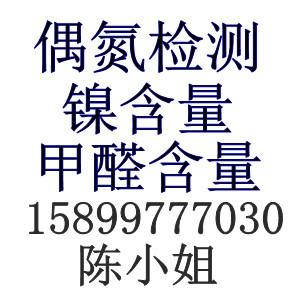 偶氮检测
镍含量
甲醛含量
15899777030
陈小姐